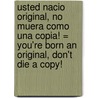 usted nacio original, no muera como una copia! = you're born an original, don't die a copy!